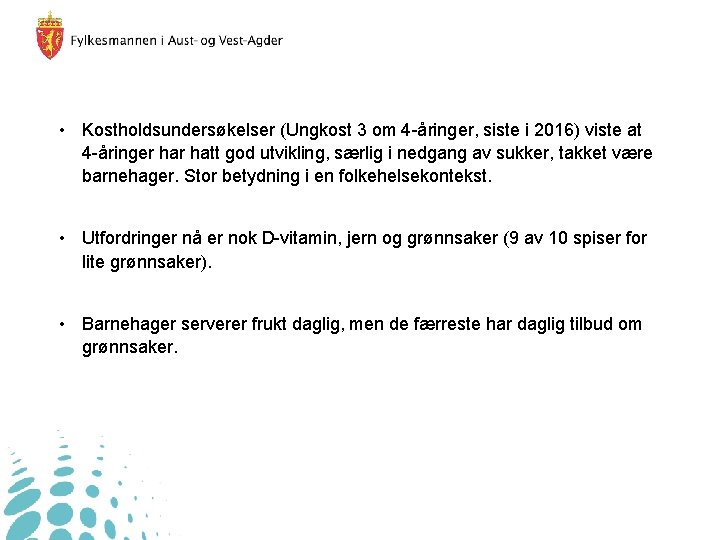 Fylkesmannen i Aust- og Vest-Agder

• Kostholdsundersøkelser (Ungkost 3 om 4-åringer, siste i 2016) viste at 4-åringer har hatt god utvikling, særlig i nedgang av sukker, takket være barnehager. Stor betydning i en folkehelsekontekst.

• Utfordringer nå er nok D-vitamin, jern og grønnsaker (9 av 10 spiser for lite grønnsaker).

• Barnehager serverer frukt daglig, men de færreste har daglig tilbud om grønnsaker.